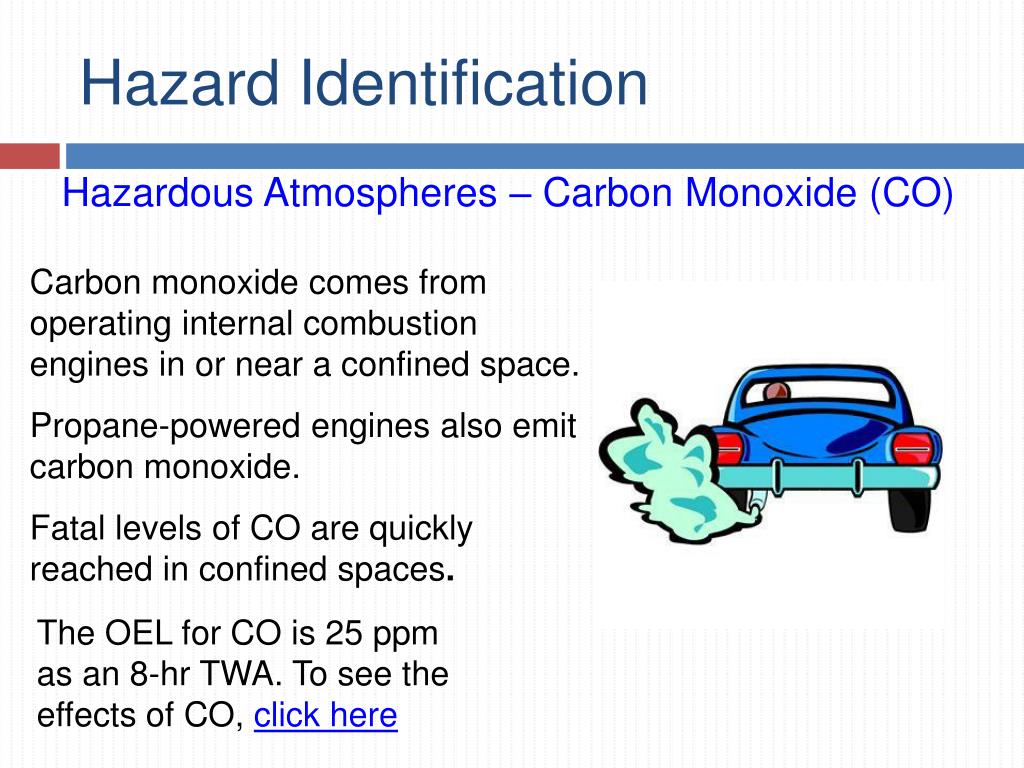 Hazard Identification

Hazardous Atmospheres – Carbon Monoxide (CO)

Carbon monoxide comes from operating internal combustion engines in or near a confined space.

Propane-powered engines also emit carbon monoxide.

Fatal levels of CO are quickly reached in confined spaces.

The OEL for CO is 25 ppm as an 8-hr TWA. To see the effects of CO, click here